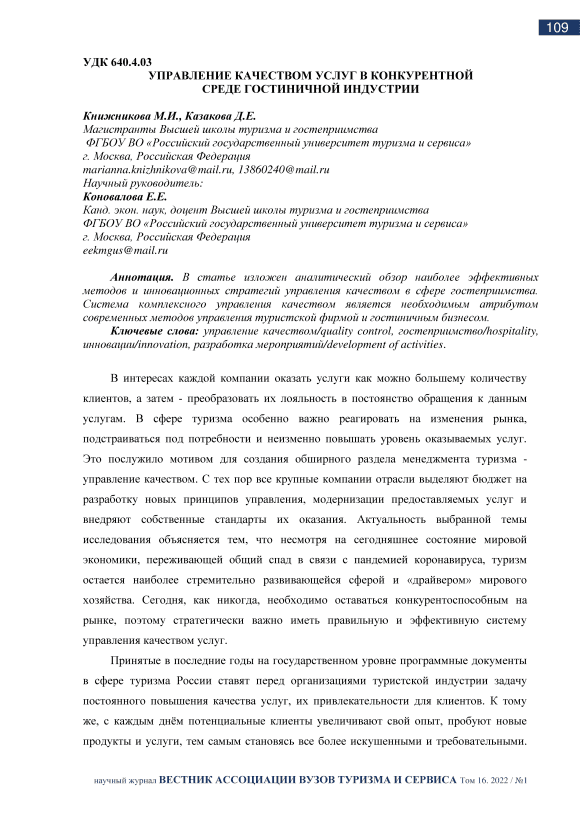 109

УДК 640.4.03
УПРАВЛЕНИЕ КАЧЕСТВОМ УСЛУГ В КОНКУРЕНТНОЙ СРЕДЕ ГОСТИНИЧНОЙ ИНДУСТРИИ

Книжникова М.И., Казакова Д.Е.
Магистранты Высшей школы туризма и гостеприимства
ФГБОУ ВО «Российский государственный университет туризма и сервиса»
г. Москва, Российская Федерация
marianna.knizhnikova@mail.ru, 13860240@mail.ru
Научный руководитель:
Коновалова Е.Е.
Канд. экон. наук, доцент Высшей школы туризма и гостеприимства
ФГБОУ ВО «Российский государственный университет туризма и сервиса»
г. Москва, Российская Федерация
eekmgus@mail.ru

Аннотация. В статье изложен аналитический обзор наиболее эффективных методов и инновационных стратегий управления качеством в сфере гостеприимства. Система комплексного управления качеством является необходимым атрибутом современных методов управления туристской фирмой и гостиничным бизнесом.
Ключевые слова: управление качеством/quality control, гостеприимство/hospitality, инновации/innovation, разработка мероприятий/development of activities.

В интересах каждой компании оказать услуги как можно большему количеству клиентов, а затем - преобразовать их лояльность в постоянство обращения к данным услугам. В сфере туризма особенно важно реагировать на изменения рынка, подстраиваться под потребности и неизменно повышать уровень оказываемых услуг. Это послужило мотивом для создания обширного раздела менеджмента туризма - управление качеством. С тех пор все крупные компании отрасли выделяют бюджет на разработку новых принципов управления, модернизации предоставляемых услуг и внедряют собственные стандарты их оказания. Актуальность выбранной темы исследования объясняется тем, что несмотря на сегодняшнее состояние мировой экономики, переживающей общий спад в связи с пандемией коронавируса, туризм остается наиболее стремительно развивающейся сферой и «драйвером» мирового хозяйства. Сегодня, как никогда, необходимо оставаться конкурентоспособным на рынке, поэтому стратегически важно иметь правильную и эффективную систему управления качеством услуг.

Принятые в последние годы на государственном уровне программные документы в сфере туризма России ставят перед организациями туристской индустрии задачу постоянного повышения качества услуг, их привлекательности для клиентов. К тому же, с каждым днём потенциальные клиенты увеличивают свой опыт, пробуют новые продукты и услуги, тем самым становясь все более искушенными и требовательными.

научный журнал ВЕСТНИК АССОЦИАЦИИ ВУЗОВ ТУРИЗМА И СЕРВИСА Том 16. 2022 / №1